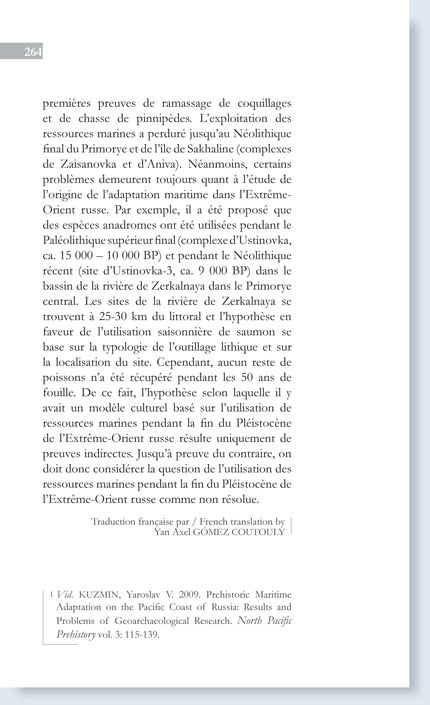 264

premières preuves de ramassage de coquillages et de chasse de pinnipèdes. L'exploitation des ressources marines a perduré jusqu'au Néolithique final du Primorye et de l'île de Sakhaline (complexes de Zaisanovka et d'Aniva). Néanmoins, certains problèmes demeurent toujours quant à l'étude de l'origine de l'adaptation maritime dans l'Extrême-Orient russe. Par exemple, il a été proposé que des espèces anadromes ont été utilisées pendant le Paléolithique supérieur final (complexe d'Ustinovka, ca. 15 000 – 10 000 BP) et pendant le Néolithique récent (site d'Ustinovka-3, ca. 9 000 BP) dans le bassin de la rivière de Zerkalnaya dans le Primorye central. Les sites de la rivière de Zerkalnaya se trouvent à 25-30 km du littoral et l'hypothèse en faveur de l'utilisation saisonnière de saumon se base sur la typologie de l'outillage lithique et sur la localisation du site. Cependant, aucun reste de poissons n'a été récupéré pendant les 50 ans de fouille. De ce fait, l'hypothèse selon laquelle il y avait un modèle culturel basé sur l'utilisation de ressources marines pendant la fin du Pléistocène de l'Extrême-Orient russe résulte uniquement de preuves indirectes. Jusqu'à preuve du contraire, on doit donc considérer la question de l'utilisation des ressources marines pendant la fin du Pléistocène de l'Extrême-Orient russe comme non résolue.

Traduction française par / French translation by
Yan Axel GÓMEZ COUTOULY

1 Vid. KUZMIN, Yaroslav V. 2009. Prehistoric Maritime Adaptation on the Pacific Coast of Russia: Results and Problems of Geoarchaeological Research. North Pacific Prehistory vol. 3: 115-139.